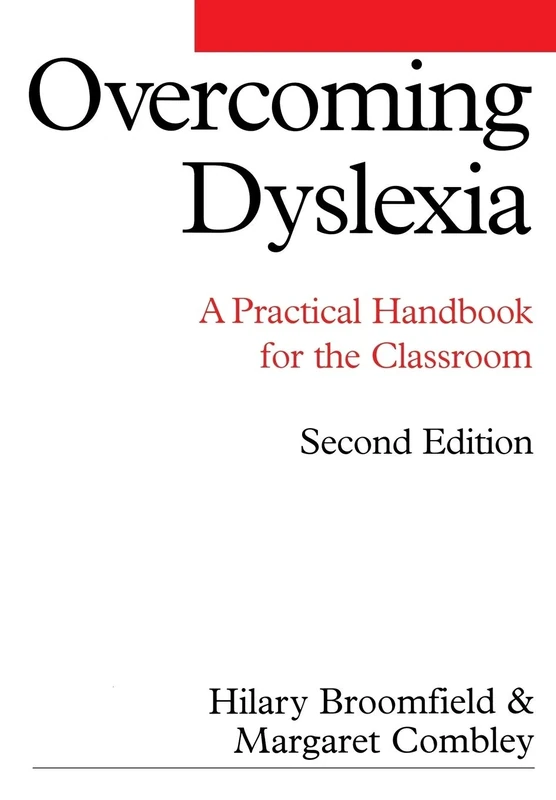 Overcoming Dyslexia

A Practical Handbook for the Classroom

Second Edition

Hilary Broomfield & Margaret Combley